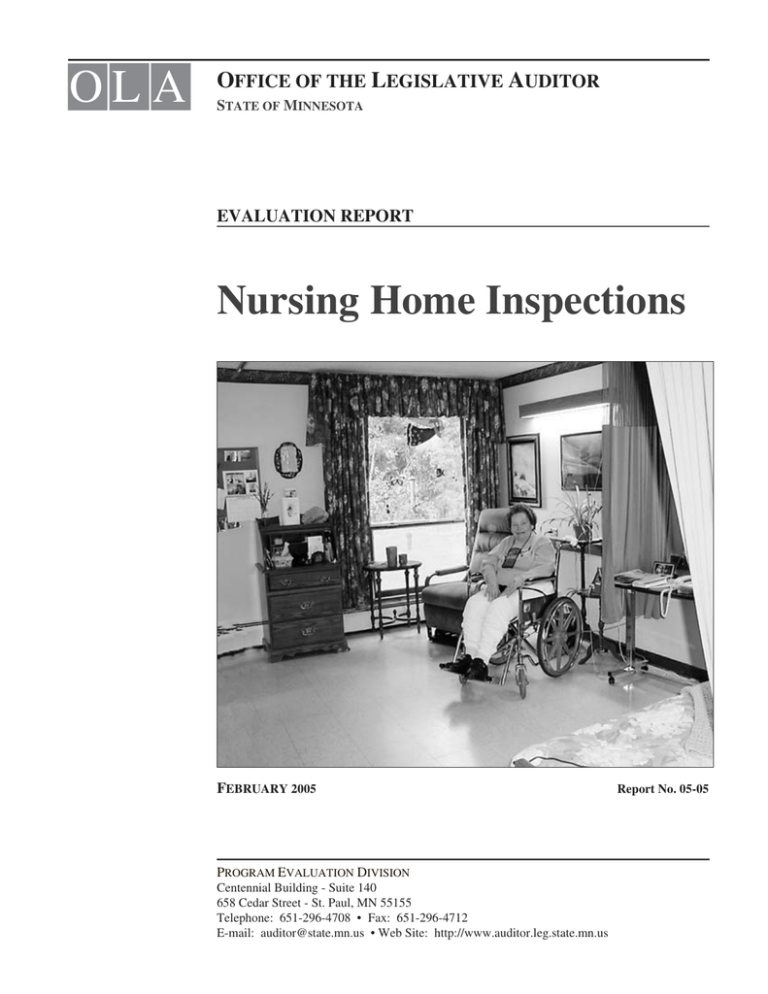 OLA

OFFICE OF THE LEGISLATIVE AUDITOR
STATE OF MINNESOTA

EVALUATION REPORT

Nursing Home Inspections

FEBRUARY 2005

Report No. 05-05

PROGRAM EVALUATION DIVISION
Centennial Building - Suite 140
658 Cedar Street - St. Paul, MN 55155
Telephone: 651-296-4708 • Fax: 651-296-4712
E-mail: auditor@state.mn.us • Web Site: http://www.auditor.leg.state.mn.us